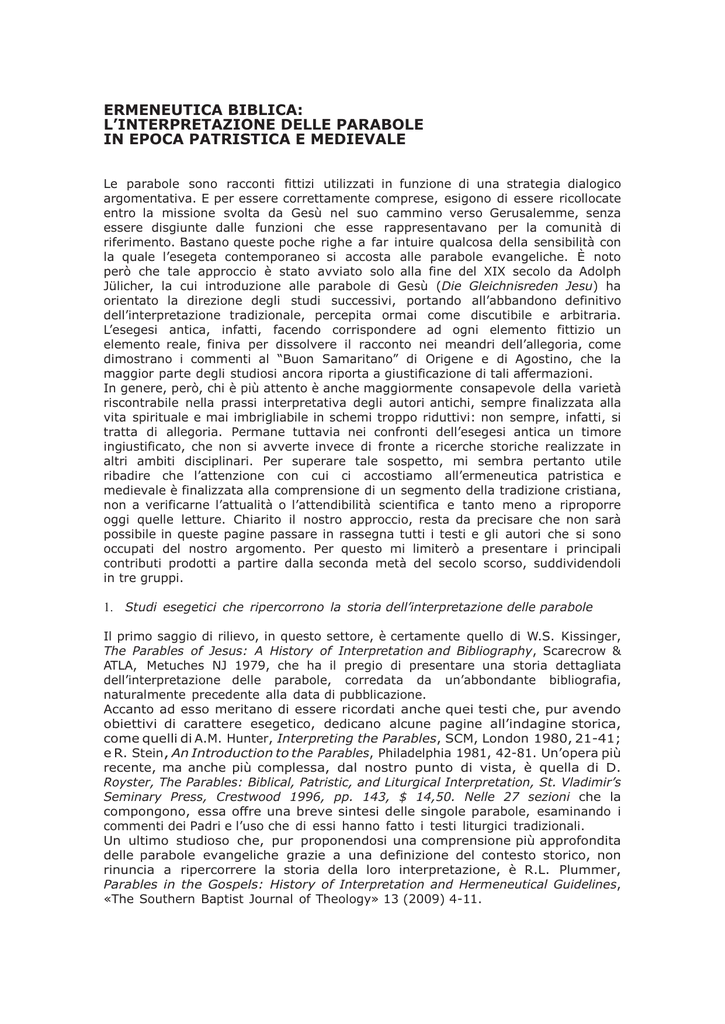 ERMENEUTICA BIBLICA:
L'INTERPRETAZIONE DELLE PARABOLE
IN EPOCA PATRISTICA E MEDIEVALE

Le parabole sono racconti fittizi utilizzati in funzione di una strategia dialogico argomentativa. E per essere correttamente comprese, esigono di essere ricollocate entro la missione svolta da Gesù nel suo cammino verso Gerusalemme, senza essere disgiunte dalle funzioni che esse rappresentavano per la comunità di riferimento. Bastano queste poche righe a far intuire qualcosa della sensibilità con la quale l'esegeta contemporaneo si accosta alle parabole evangeliche. È noto però che tale approccio è stato avviato solo alla fine del XIX secolo da Adolph Jülicher, la cui introduzione alle parabole di Gesù (Die Gleichnisreden Jesu) ha orientato la direzione degli studi successivi, portando all'abbandono definitivo dell'interpretazione tradizionale, percepita ormai come discutibile e arbitraria. L'esegesi antica, infatti, facendo corrispondere ad ogni elemento fittizio un elemento reale, finiva per dissolvere il racconto nei meandri dell'allegoria, come dimostrano i commenti al "Buon Samaritano" di Origene e di Agostino, che la maggior parte degli studiosi ancora riporta a giustificazione di tali affermazioni.
In genere, però, chi è più attento è anche maggiormente consapevole della varietà riscontrabile nella prassi interpretativa degli autori antichi, sempre finalizzata alla vita spirituale e mai imbrigliabile in schemi troppo riduttivi: non sempre, infatti, si tratta di allegoria. Permane tuttavia nei confronti dell'esegesi antica un timore ingiustificato, che non si avverte invece di fronte a ricerche storiche realizzate in altri ambiti disciplinari. Per superare tale sospetto, mi sembra pertanto utile ribadire che l'attenzione con cui ci accostiamo all'ermeneutica patristica e medievale è finalizzata alla comprensione di un segmento della tradizione cristiana, non a verificarne l'attualità o l'attendibilità scientifica e tanto meno a riproporre oggi quelle letture. Chiarito il nostro approccio, resta da precisare che non sarà possibile in queste pagine passare in rassegna tutti i testi e gli autori che si sono occupati del nostro argomento. Per questo mi limiterò a presentare i principali contributi prodotti a partire dalla seconda metà del secolo scorso, suddividendoli in tre gruppi.

1. Studi esegetici che ripercorrono la storia dell'interpretazione delle parabole

Il primo saggio di rilievo, in questo settore, è certamente quello di W.S. Kissinger, The Parables of Jesus: A History of Interpretation and Bibliography, Scarecrow & ATLA, Metuches NJ 1979, che ha il pregio di presentare una storia dettagliata dell'interpretazione delle parabole, corredata da un'abbondante bibliografia, naturalmente precedente alla data di pubblicazione.
Accanto ad esso meritano di essere ricordati anche quei testi che, pur avendo obiettivi di carattere esegetico, dedicano alcune pagine all'indagine storica, come quelli di A.M. Hunter, Interpreting the Parables, SCM, London 1980, 21-41; e R. Stein, An Introduction to the Parables, Philadelphia 1981, 42-81. Un'opera più recente, ma anche più complessa, dal nostro punto di vista, è quella di D. Royster, The Parables: Biblical, Patristic, and Liturgical Interpretation, St. Vladimir's Seminary Press, Crestwood 1996, pp. 143, $ 14,50. Nelle 27 sezioni che la compongono, essa offre una breve sintesi delle singole parabole, esaminando i commenti dei Padri e l'uso che di essi hanno fatto i testi liturgici tradizionali.
Un ultimo studioso che, pur proponendosi una comprensione più approfondita delle parabole evangeliche grazie a una definizione del contesto storico, non rinuncia a ripercorrere la storia della loro interpretazione, è R.L. Plummer, Parables in the Gospels: History of Interpretation and Hermeneutical Guidelines, «The Southern Baptist Journal of Theology» 13 (2009) 4-11.